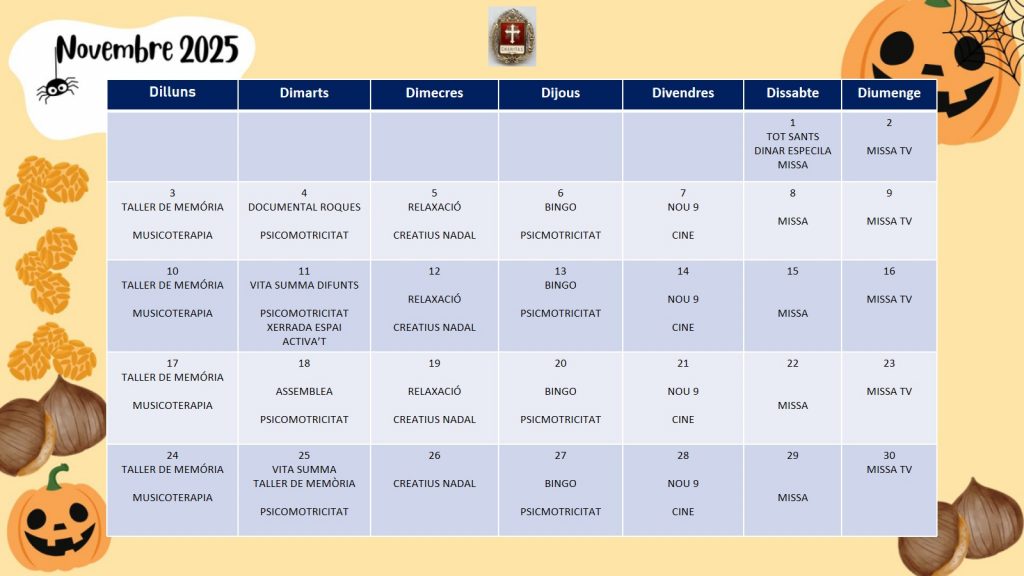 Novembre 2025

| Dilluns | Dimarts | Dimecres | Dijous | Divendres | Dissabte | Diumenge |
|---|---|---|---|---|---|---|
| | | | | | 1 TOT SANTS DINAR ESPECILA MISSA | 2 MISSA TV |
| 3 TALLER DE MEMÓRIA MUSICOTERAPIA | 4 DOCUMENTAL ROQUES PSICOMOTRICITAT | 5 RELAXACIÓ CREATIUS NADAL | 6 BINGO PSICMOTRICITAT | 7 NOU 9 CINE | 8 MISSA | 9 MISSA TV |
| 10 TALLER DE MEMÓRIA MUSICOTERAPIA | 11 VITA SUMMA DIFUNTS PSICOMOTRICITAT XERRADA ESPAI ACTIVA'T | 12 RELAXACIÓ CREATIUS NADAL | 13 BINGO PSICMOTRICITAT | 14 NOU 9 CINE | 15 MISSA | 16 MISSA TV |
| 17 TALLER DE MEMÓRIA MUSICOTERAPIA | 18 ASSEMBLEA PSICOMOTRICITAT | 19 RELAXACIÓ CREATIUS NADAL | 20 BINGO PSICMOTRICITAT | 21 NOU 9 CINE | 22 MISSA | 23 MISSA TV |
| 24 TALLER DE MEMÓRIA MUSICOTERAPIA | 25 VITA SUMMA TALLER DE MEMÒRIA PSICOMOTRICITAT | 26 CREATIUS NADAL | 27 BINGO PSICMOTRICITAT | 28 NOU 9 CINE | 29 MISSA | 30 MISSA TV |